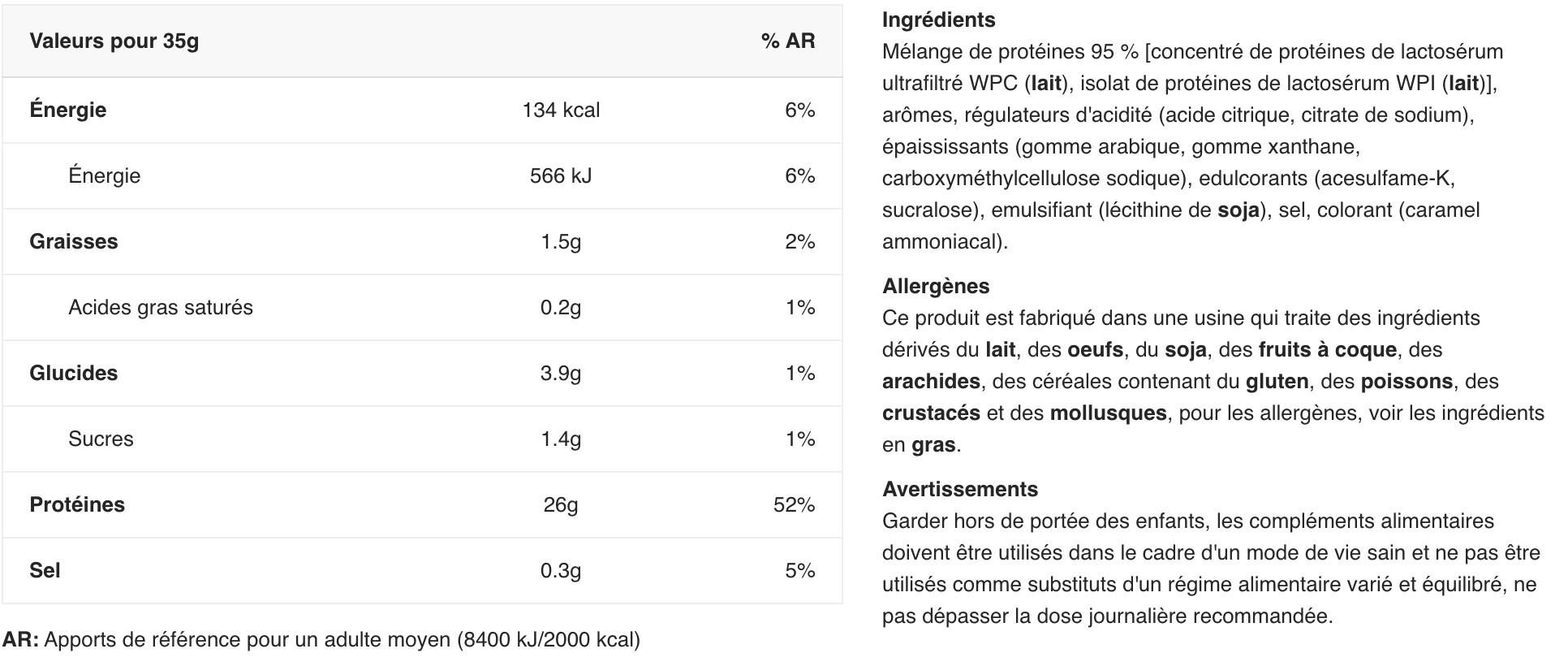 | Valeurs pour 35g | | % AR |
|---|---|---|
| Énergie | 134 kcal | 6% |
| Énergie | 566 kJ | 6% |
| Graisses | 1.5g | 2% |
| Acides gras saturés | 0.2g | 1% |
| Glucides | 3.9g | 1% |
| Sucres | 1.4g | 1% |
| Protéines | 26g | 52% |
| Sel | 0.3g | 5% |

AR: Apports de référence pour un adulte moyen (8400 kJ/2000 kcal)

Ingrédients
Mélange de protéines 95 % [concentré de protéines de lactosérum ultrafiltré WPC (lait), isolat de protéines de lactosérum WPI (lait)], arômes, régulateurs d'acidité (acide citrique, citrate de sodium), épaississants (gomme arabique, gomme xanthane, carboxyméthylcellulose sodique), edulcorants (acesulfame-K, sucralose), emulsifiant (lécithine de soja), sel, colorant (caramel ammoniacal).

Allergènes
Ce produit est fabriqué dans une usine qui traite des ingrédients dérivés du lait, des oeufs, du soja, des fruits à coque, des arachides, des céréales contenant du gluten, des poissons, des crustacés et des mollusques, pour les allergènes, voir les ingrédients en gras.

Avertissements
Garder hors de portée des enfants, les compléments alimentaires doivent être utilisés dans le cadre d'un mode de vie sain et ne pas être utilisés comme substituts d'un régime alimentaire varié et équilibré, ne pas dépasser la dose journalière recommandée.